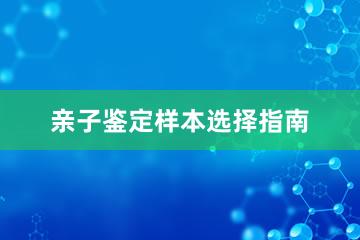 亲子鉴定样本选择指南